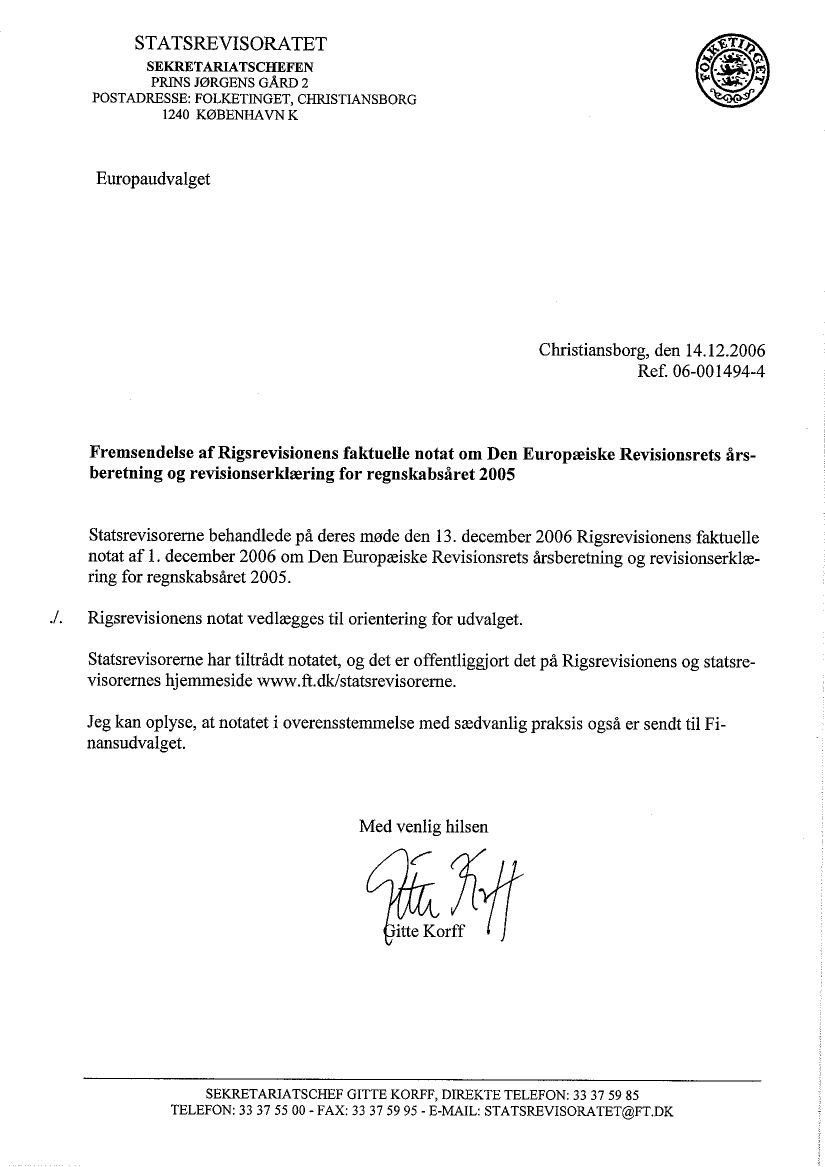 STATSREVISORATET
SEKRETARIATSCHEFEN
PRINS JØRGENS GÅRD 2
POSTADRESSE: FOLKETINGET, CHRISTIANSBORG
1240 KØBENHAVN K

FOLKETINGET

Europaudvalget

Christiansborg, den 14.12.2006
Ref. 06-001494-4

Fremsendelse af Rigsrevisionens faktuelle notat om Den Europæiske Revisionsrets årsberetning og revisionserklæring for regnskabsåret 2005

Statsrevisorerne behandlede på deres møde den 13. december 2006 Rigsrevisionens faktuelle notat af 1. december 2006 om Den Europæiske Revisionsrets årsberetning og revisionserklæring for regnskabsåret 2005.

./. Rigsrevisionens notat vedlægges til orientering for udvalget.

Statsrevisorerne har tiltrådt notatet, og det er offentliggjort det på Rigsrevisionens og statsrevisorernes hjemmeside www.ft.dk/statsrevisorerne.

Jeg kan oplyse, at notatet i overensstemmelse med sædvanlig praksis også er sendt til Finansudvalget.

Med venlig hilsen

Gitte Korff

Gitte Korff

SEKRETARIATSCHEF GITTE KORFF, DIREKTE TELEFON: 33 37 59 85
TELEFON: 33 37 55 00 - FAX: 33 37 59 95 - E-MAIL: STATSREVISORATET@FT.DK